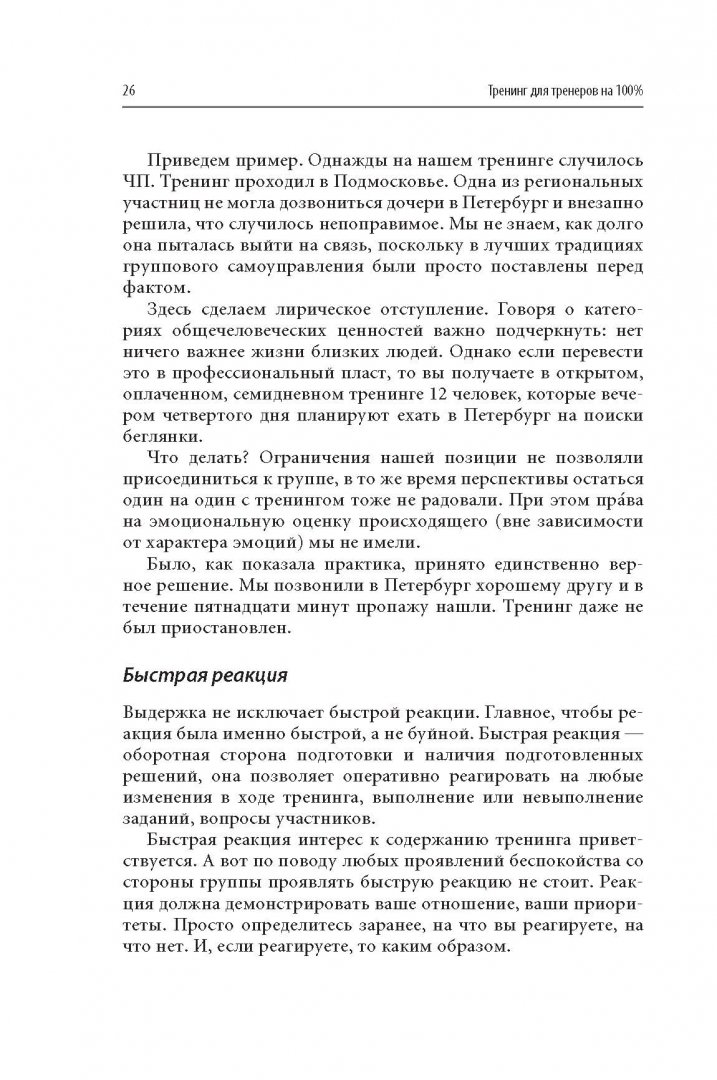 26

Тренинг для тренеров на 100%

Приведем пример. Однажды на нашем тренинге случилось ЧП. Тренинг проходил в Подмосковье. Одна из региональных участниц не могла дозвониться дочери в Петербург и внезапно решила, что случилось непоправимое. Мы не знаем, как долго она пыталась выйти на связь, поскольку в лучших традициях группового самоуправления были просто поставлены перед фактом.

Здесь сделаем лирическое отступление. Говоря о категориях общечеловеческих ценностей важно подчеркнуть: нет ничего важнее жизни близких людей. Однако если перевести это в профессиональный пласт, то вы получаете в открытом, оплаченном, семидневном тренинге 12 человек, которые вечером четвертого дня планируют ехать в Петербург на поиски беглянки.

Что делать? Ограничения нашей позиции не позволяли присоединиться к группе, в то же время перспективы остаться один на один с тренингом тоже не радовали. При этом пра́ва на эмоциональную оценку происходящего (вне зависимости от характера эмоций) мы не имели.

Было, как показала практика, принято единственно верное решение. Мы позвонили в Петербург хорошему другу и в течение пятнадцати минут пропажу нашли. Тренинг даже не был приостановлен.

Быстрая реакция

Выдержка не исключает быстрой реакции. Главное, чтобы реакция была именно быстрой, а не буйной. Быстрая реакция — оборотная сторона подготовки и наличия подготовленных решений, она позволяет оперативно реагировать на любые изменения в ходе тренинга, выполнение или невыполнение заданий, вопросы участников.

Быстрая реакция интерес к содержанию тренинга приветствуется. А вот по поводу любых проявлений беспокойства со стороны группы проявлять быструю реакцию не стоит. Реакция должна демонстрировать ваше отношение, ваши приоритеты. Просто определитесь заранее, на что вы реагируете, на что нет. И, если реагируете, то каким образом.